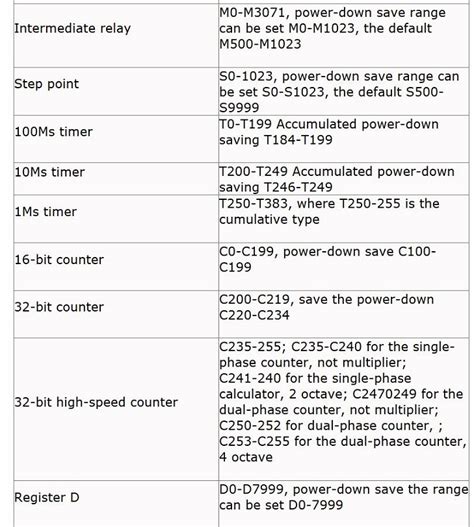 | | |
|---|---|
| Intermediate relay | M0-M3071, power-down save range can be set M0-M1023, the default M500-M1023 |
| Step point | S0-1023, power-down save range can be set S0-S1023, the default S500-S9999 |
| 100Ms timer | T0-T199 Accumulated power-down saving T184-T199 |
| 10Ms timer | T200-T249 Accumulated power-down saving T246-T249 |
| 1Ms timer | T250-T383, where T250-255 is the cumulative type |
| 16-bit counter | C0-C199, power-down save C100-C199 |
| 32-bit counter | C200-C219, save the power-down C220-C234 |
| 32-bit high-speed counter | C235-255; C235-C240 for the single-phase counter, not multiplier; C241-240 for the single-phase calculator, 2 octave; C2470249 for the dual-phase counter, not multiplier; C250-252 for dual-phase counter, ; C253-C255 for the dual-phase counter, 4 octave |
| Register D | D0-D7999, power-down save the range can be set D0-7999 |